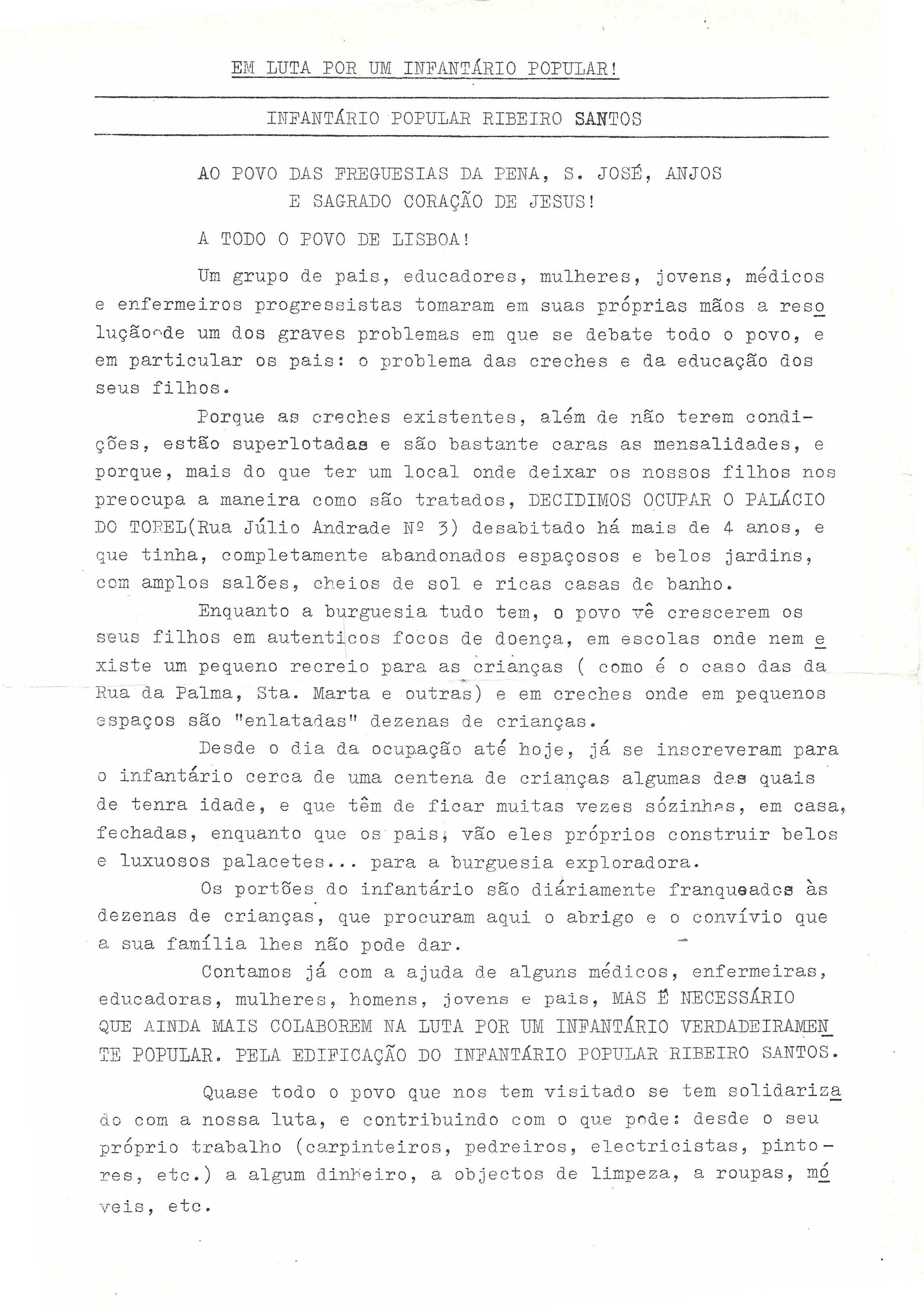 EM LUTA POR UM INFANTÁRIO POPULAR!

INFANTÁRIO POPULAR RIBEIRO SANTOS

AO POVO DAS FREGUESIAS DA PENA, S. JOSÉ, ANJOS
E SAGRADO CORAÇÃO DE JESUS!

A TODO O POVO DE LISBOA!

Um grupo de pais, educadores, mulheres, jovens, médicos e enfermeiros progressistas tomaram em suas próprias mãos a resolução de um dos graves problemas em que se debate todo o povo, e em particular os pais: o problema das creches e da educação dos seus filhos.

Porque as creches existentes, além de não terem condições, estão superlotadas e são bastante caras as mensalidades, e porque, mais do que ter um local onde deixar os nossos filhos nos preocupa a maneira como são tratados, DECIDIMOS OCUPAR O PALÁCIO DO TOREL(Rua Júlio Andrade Nº 3) desabitado há mais de 4 anos, e que tinha, completamente abandonados espaçosos e belos jardins, com amplos salões, cheios de sol e ricas casas de banho.

Enquanto a burguesia tudo tem, o povo vê crescerem os seus filhos em autenticos focos de doença, em escolas onde nem existe um pequeno recreio para as crianças ( como é o caso das da Rua da Palma, Sta. Marta e outras) e em creches onde em pequenos espaços são "enlatadas" dezenas de crianças.

Desde o dia da ocupação até hoje, já se inscreveram para o infantário cerca de uma centena de crianças algumas das quais de tenra idade, e que têm de ficar muitas vezes sózinhas, em casa, fechadas, enquanto que os pais, vão eles próprios construir belos e luxuosos palacetes... para a burguesia exploradora.

Os portões do infantário são diáriamente franqueados às dezenas de crianças, que procuram aqui o abrigo e o convívio que a sua família lhes não pode dar.

Contamos já com a ajuda de alguns médicos, enfermeiras, educadoras, mulheres, homens, jovens e pais, MAS É NECESSÁRIO QUE AINDA MAIS COLABOREM NA LUTA POR UM INFANTÁRIO VERDADEIRAMENTE POPULAR. PELA EDIFICAÇÃO DO INFANTÁRIO POPULAR RIBEIRO SANTOS.

Quase todo o povo que nos tem visitado se tem solidarizado com a nossa luta, e contribuindo com o que pode: desde o seu próprio trabalho (carpinteiros, pedreiros, electricistas, pintores, etc.) a algum dinheiro, a objectos de limpeza, a roupas, móveis, etc.